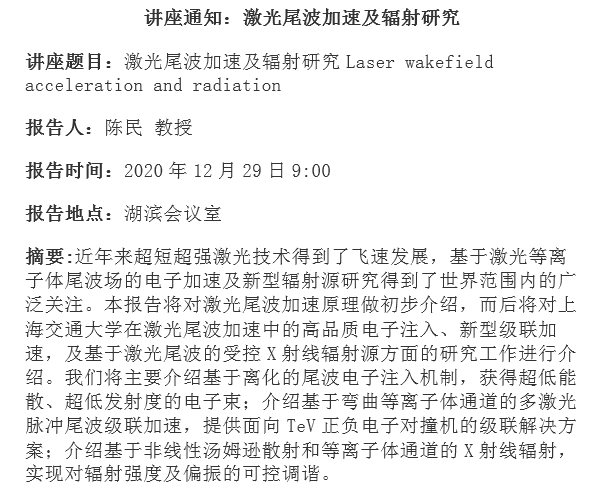 讲座通知：激光尾波加速及辐射研究

讲座题目：激光尾波加速及辐射研究Laser wakefield acceleration and radiation

报告人：陈民 教授

报告时间：2020年12月29日9:00

报告地点：湖滨会议室

摘要:近年来超短超强激光技术得到了飞速发展，基于激光等离子体尾波场的电子加速及新型辐射源研究得到了世界范围内的广泛关注。本报告将对激光尾波加速原理做初步介绍，而后将对上海交通大学在激光尾波加速中的高品质电子注入、新型级联加速，及基于激光尾波的受控X射线辐射源方面的研究工作进行介绍。我们将主要介绍基于离化的尾波电子注入机制，获得超低能散、超低发射度的电子束；介绍基于弯曲等离子体通道的多激光脉冲尾波级联加速，提供面向TeV正负电子对撞机的级联解决方案；介绍基于非线性汤姆逊散射和等离子体通道的X射线辐射，实现对辐射强度及偏振的可控调谐。